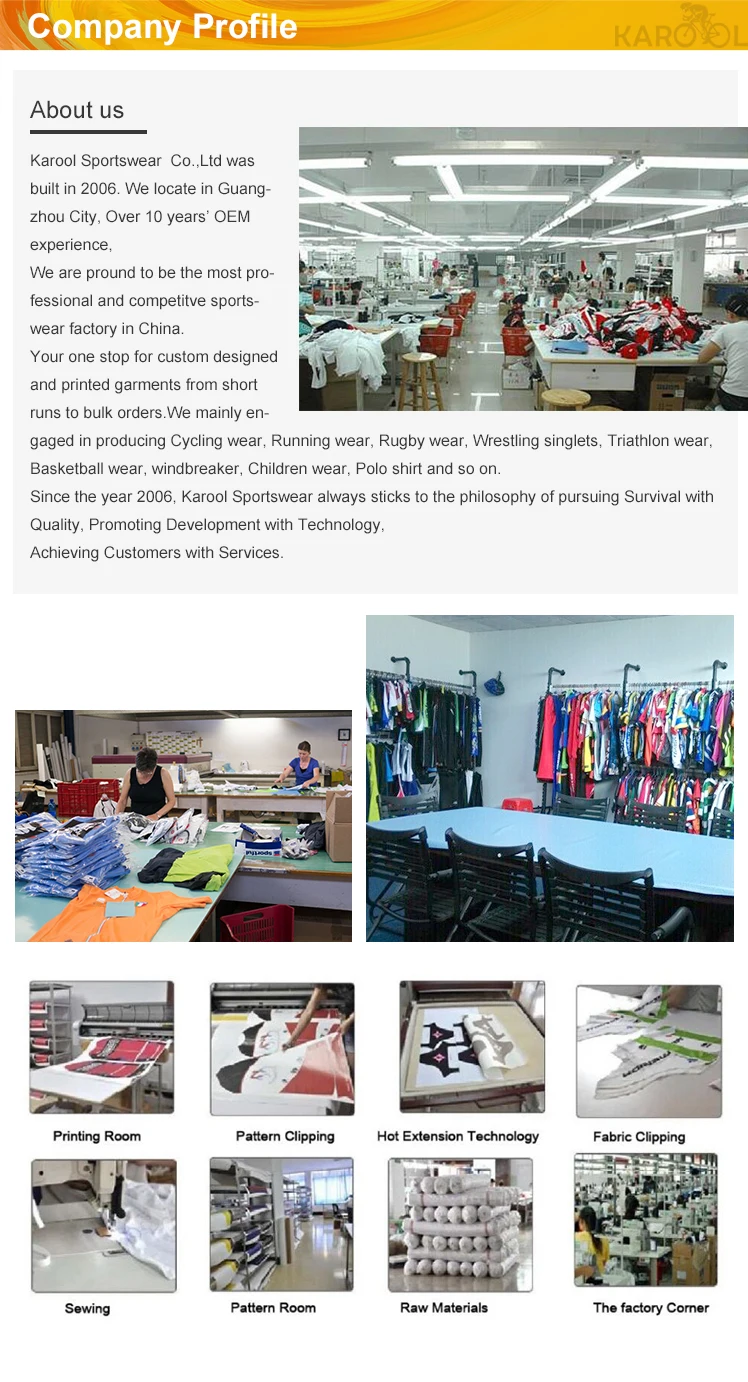 Company Profile

KAROOL

About us

Karool Sportswear Co.,Ltd was built in 2006. We locate in Guangzhou City, Over 10 years' OEM experience,
We are pround to be the most professional and competitve sportswear factory in China.
Your one stop for custom designed and printed garments from short runs to bulk orders.We mainly engaged in producing Cycling wear, Running wear, Rugby wear, Wrestling singlets, Triathlon wear, Basketball wear, windbreaker, Children wear, Polo shirt and so on.
Since the year 2006, Karool Sportswear always sticks to the philosophy of pursuing Survival with Quality, Promoting Development with Technology,
Achieving Customers with Services.

Printing Room

Pattern Clipping

Hot Extension Technology

Fabric Clipping

Sewing

Pattern Room

Raw Materials

The factory Corner